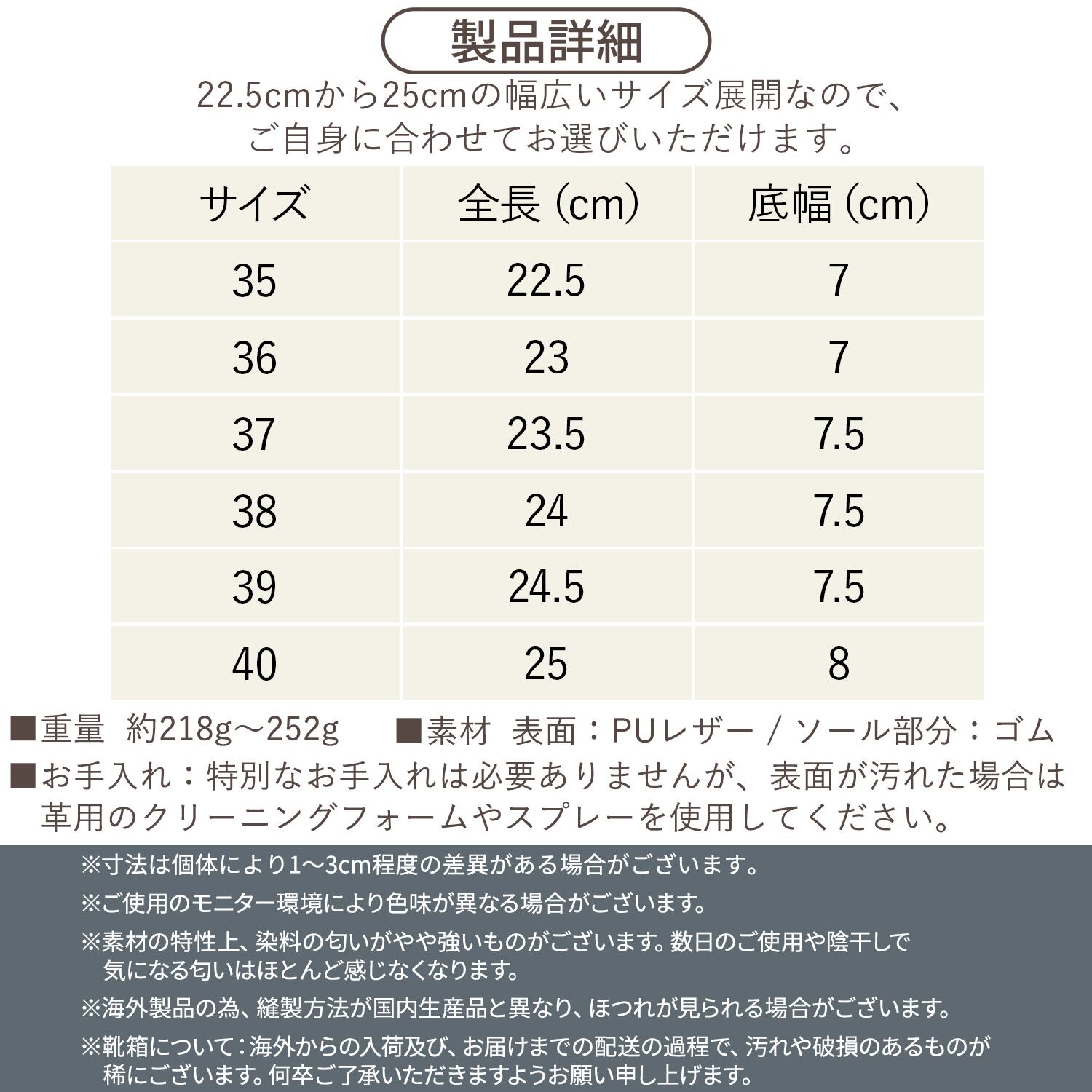 製品詳細

22.5cmから25cmの幅広いサイズ展開なので、ご自身に合わせてお選びいただけます。

| サイズ | 全長（cm） | 底幅（cm） |
|---|---|---|
| 35 | 22.5 | 7 |
| 36 | 23 | 7 |
| 37 | 23.5 | 7.5 |
| 38 | 24 | 7.5 |
| 39 | 24.5 | 7.5 |
| 40 | 25 | 8 |

■重量　約218g～252g　■素材　表面：PUレザー / ソール部分：ゴム

■お手入れ：特別なお手入れは必要ありませんが、表面が汚れた場合は革用のクリーニングフォームやスプレーを使用してください。

※寸法は個体により1～3cm程度の差異がある場合がございます。

※ご使用のモニター環境により色味が異なる場合がございます。

※素材の特性上、染料の匂いがやや強いものがございます。数日のご使用や陰干しで気になる匂いはほとんど感じなくなります。

※海外製品の為、縫製方法が国内生産品と異なり、ほつれが見られる場合がございます。

※靴箱について：海外からの入荷及び、お届けまでの配送の過程で、汚れや破損のあるものが稀にございます。何卒ご了承いただきますようお願い申し上げます。